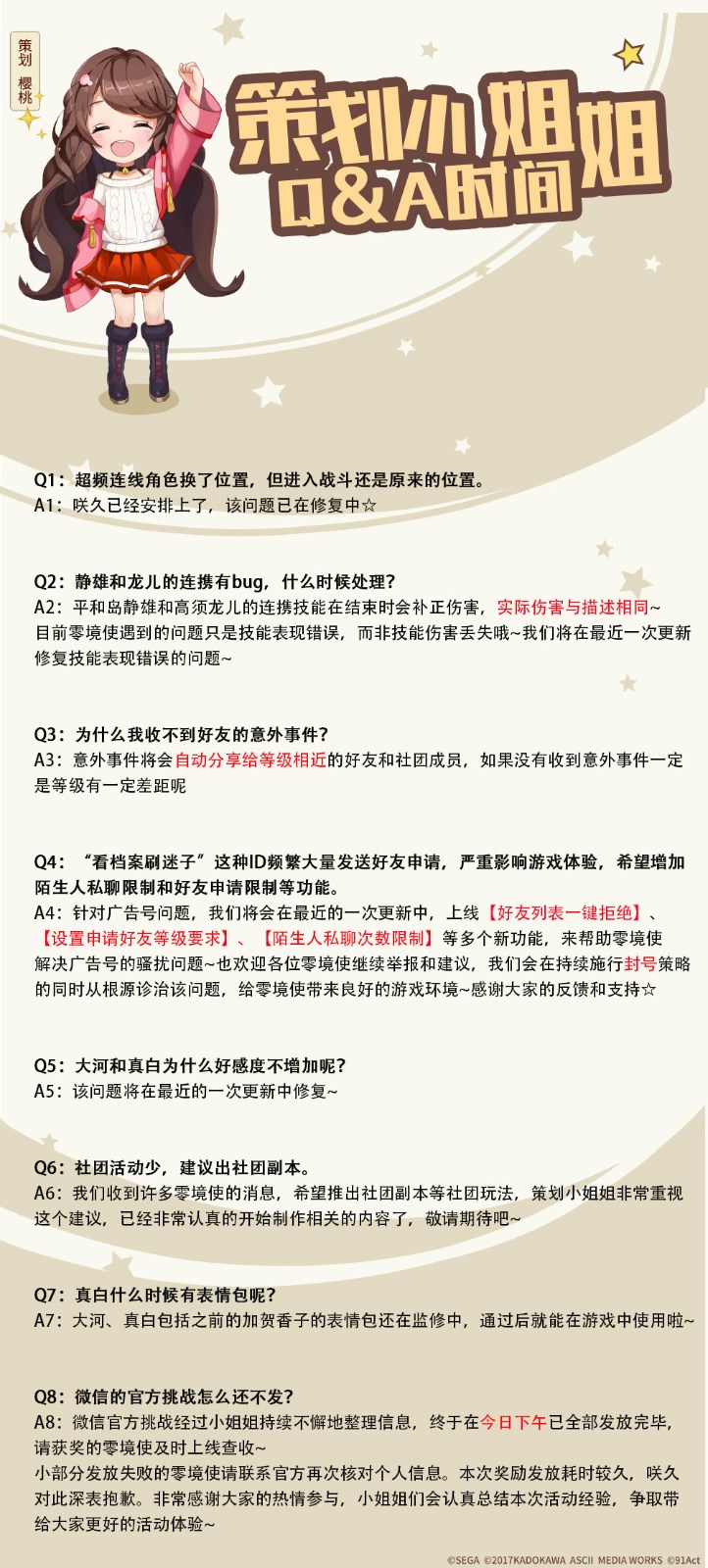 策划
樱桃

策划小姐姐
Q&A时间

Q1：超频连线角色换了位置，但进入战斗还是原来的位置。
A1：咲久已经安排上了，该问题已在修复中☆

Q2：静雄和龙儿的连携有bug，什么时候处理？
A2：平和岛静雄和高须龙儿的连携技能在结束时会补正伤害，实际伤害与描述相同~目前零境使遇到的问题只是技能表现错误，而非技能伤害丢失哦~我们将在最近一次更新修复技能表现错误的问题~

Q3：为什么我收不到好友的意外事件？
A3：意外事件将会自动分享给等级相近的好友和社团成员，如果没有收到意外事件一定是等级有一定差距呢

Q4：“看档案刷迷子”这种ID频繁大量发送好友申请，严重影响游戏体验，希望增加陌生人私聊限制和好友申请限制等功能。
A4：针对广告号问题，我们将会在最近的一次更新中，上线【好友列表一键拒绝】、【设置申请好友等级要求】、【陌生人私聊次数限制】等多个新功能，来帮助零境使解决广告号的骚扰问题~也欢迎各位零境使继续举报和建议，我们会在持续施行封号策略的同时从根源诊治该问题，给零境使带来良好的游戏环境~感谢大家的反馈和支持☆

Q5：大河和真白为什么好感度不增加呢？
A5：该问题将在最近的一次更新中修复~

Q6：社团活动少，建议出社团副本。
A6：我们收到许多零境使的消息，希望推出社团副本等社团玩法，策划小姐姐非常重视这个建议，已经非常认真的开始制作相关的内容了，敬请期待吧~

Q7：真白什么时候有表情包呢？
A7：大河、真白包括之前的加贺香子的表情包还在监修中，通过后就能在游戏中使用啦~

Q8：微信的官方挑战怎么还不发？
A8：微信官方挑战经过小姐姐持续不懈地整理信息，终于在今日下午已全部发放完毕，请获奖的零境使及时上线查收~
小部分发放失败的零境使请联系官方再次核对个人信息。本次奖励发放耗时较久，咲久对此深表抱歉。非常感谢大家的热情参与，小姐姐们会认真总结本次活动经验，争取带给大家更好的活动体验~

©SEGA ©2017KADOKAWA ASCII MEDIA WORKS ©91Act